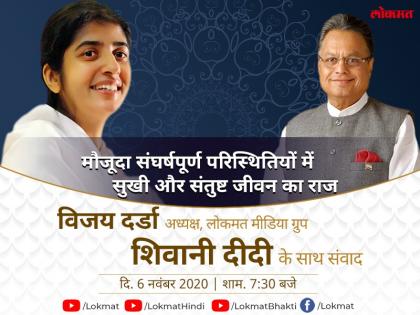 लोकमत

मौजूदा संघर्षपूर्ण परिस्थितियों में सुखी और संतुष्ट जीवन का राज

विजय दर्डा अध्यक्ष, लोकमत मीडिया ग्रुप

शिवानी दीदी के साथ संवाद

दि. 6 नवंबर 2020 | शाम. 7:30 बजे

/Lokmat /LokmatHindi /LokmatBhakti /Lokmat